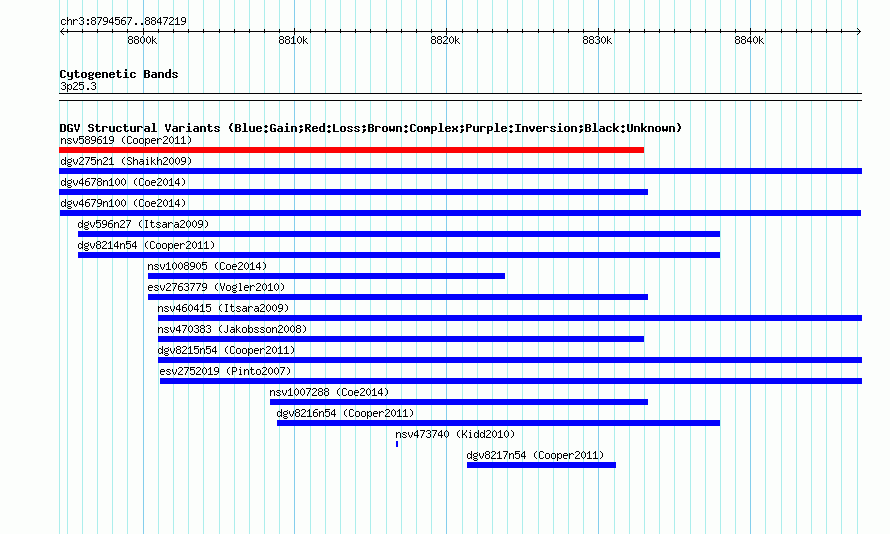 chr3:8794567..8847219

8800k
8810k
8820k
8830k
8840k

Cytogenetic Bands
3p25.3

DGV Structural Variants (Blue:Gain;Red:Loss;Brown:Complex;Purple:Inversion;Black:Unknown)
nsv589619 (Cooper2011)
dgv275n21 (Shaikh2009)
dgv4678n100 (Coe2014)
dgv4679n100 (Coe2014)
dgv596n27 (Itsara2009)
dgv8214n54 (Cooper2011)
nsv1008905 (Coe2014)
esv2763779 (Vogler2010)
nsv460415 (Itsara2009)
nsv470383 (Jakobsson2008)
dgv8215n54 (Cooper2011)
esv2752019 (Pinto2007)
nsv1007288 (Coe2014)
dgv8216n54 (Cooper2011)
nsv473740 (Kidd2010)
dgv8217n54 (Cooper2011)